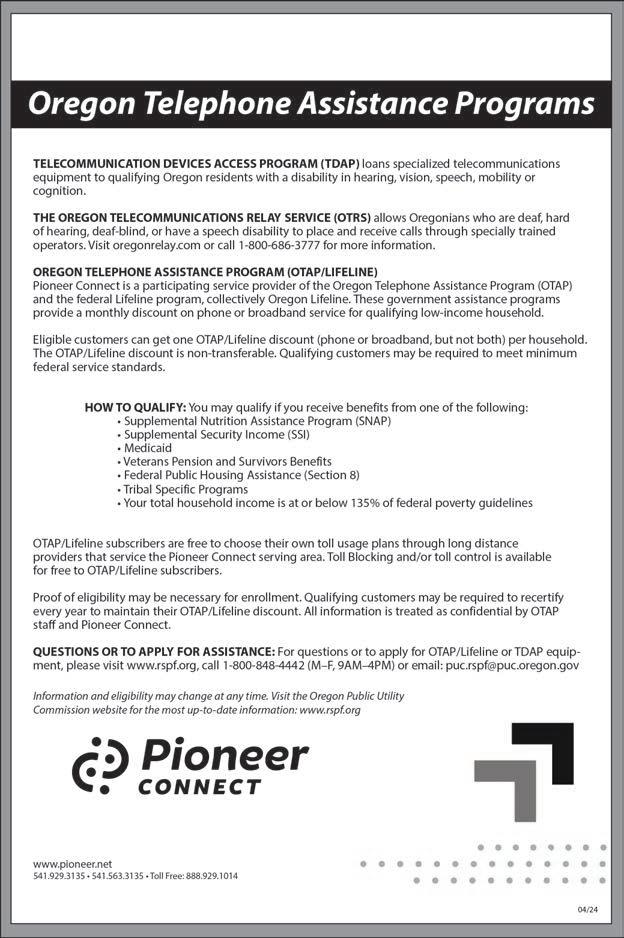 Oregon Telephone Assistance Programs

TELECOMMUNICATION DEVICES ACCESS PROGRAM (TDAP) loans specialized telecommunications equipment to qualifying Oregon residents with a disability in hearing, vision, speech, mobility or cognition.

THE OREGON TELECOMMUNICATIONS RELAY SERVICE (OTRS) allows Oregonians who are deaf, hard of hearing, deaf-blind, or have a speech disability to place and receive calls through specially trained operators. Visit oregonrelay.com or call 1-800-686-3777 for more information.

OREGON TELEPHONE ASSISTANCE PROGRAM (OTAP/LIFELINE)
Pioneer Connect is a participating service provider of the Oregon Telephone Assistance Program (OTAP) and the federal Lifeline program, collectively Oregon Lifeline. These government assistance programs provide a monthly discount on phone or broadband service for qualifying low-income household.

Eligible customers can get one OTAP/Lifeline discount (phone or broadband, but not both) per household. The OTAP/Lifeline discount is non-transferable. Qualifying customers may be required to meet minimum federal service standards.

HOW TO QUALIFY: You may qualify if you receive benefits from one of the following:
• Supplemental Nutrition Assistance Program (SNAP)
• Supplemental Security Income (SSI)
• Medicaid
• Veterans Pension and Survivors Benefits
• Federal Public Housing Assistance (Section 8)
• Tribal Specific Programs
• Your total household income is at or below 135% of federal poverty guidelines

OTAP/Lifeline subscribers are free to choose their own toll usage plans through long distance providers that service the Pioneer Connect serving area. Toll Blocking and/or toll control is available for free to OTAP/Lifeline subscribers.

Proof of eligibility may be necessary for enrollment. Qualifying customers may be required to recertify every year to maintain their OTAP/Lifeline discount. All information is treated as confidential by OTAP staff and Pioneer Connect.

QUESTIONS OR TO APPLY FOR ASSISTANCE: For questions or to apply for OTAP/Lifeline or TDAP equipment, please visit www.rspf.org, call 1-800-848-4442 (M–F, 9AM–4PM) or email: puc.rspf@puc.oregon.gov

Information and eligibility may change at any time. Visit the Oregon Public Utility Commission website for the most up-to-date information: www.rspf.org

Pioneer
CONNECT

www.pioneer.net
541.929.3135 • 541.563.3135 • Toll Free: 888.929.1014

04/24